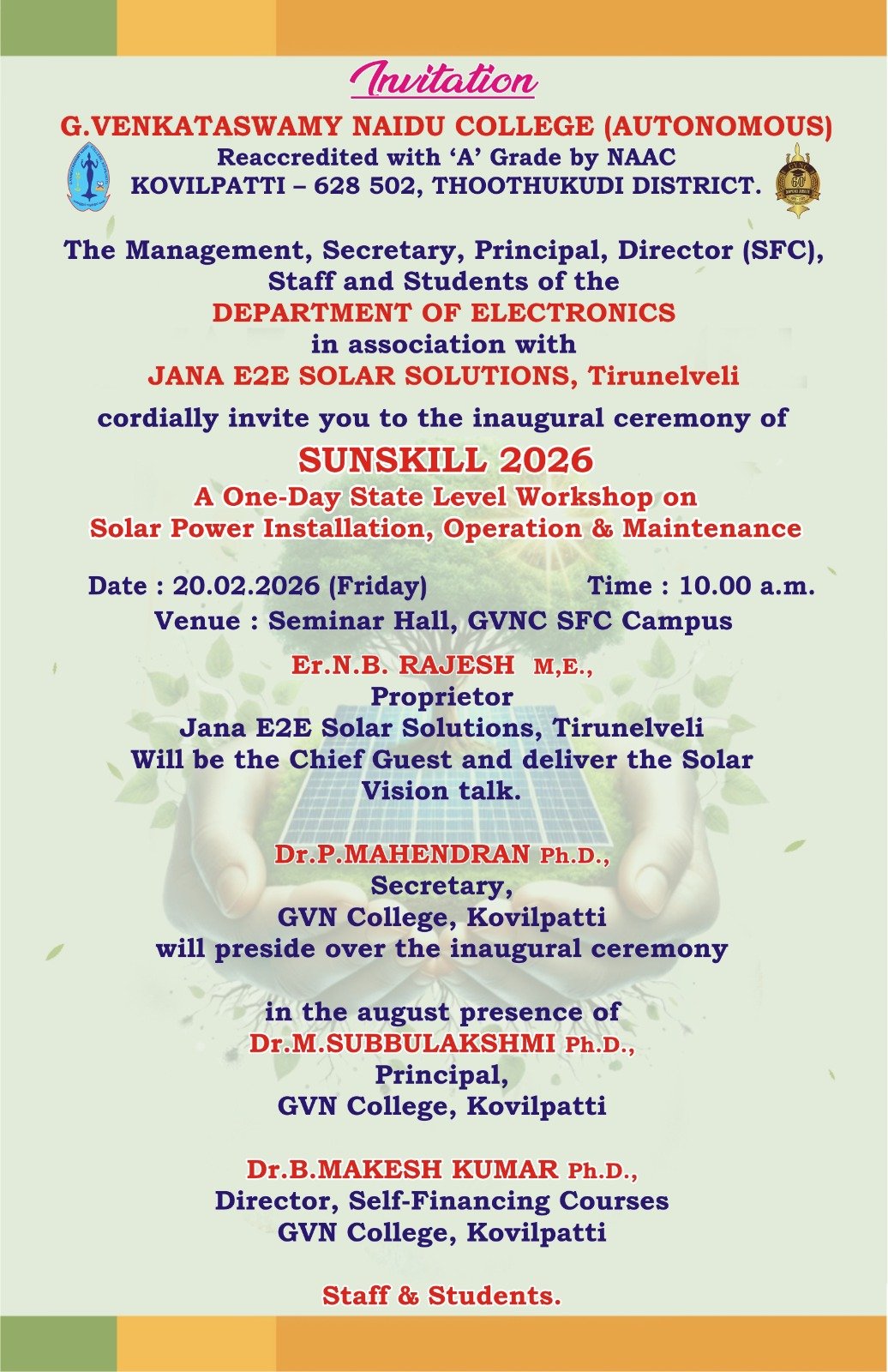 Invitation

G.VENKATASWAMY NAIDU COLLEGE (AUTONOMOUS)
Reaccredited with 'A' Grade by NAAC
KOVILPATTI – 628 502, THOOTHUKUDI DISTRICT.

The Management, Secretary, Principal, Director (SFC), Staff and Students of the
DEPARTMENT OF ELECTRONICS
in association with
JANA E2E SOLAR SOLUTIONS, Tirunelveli

cordially invite you to the inaugural ceremony of

SUNSKILL 2026
A One-Day State Level Workshop on
Solar Power Installation, Operation & Maintenance

Date : 20.02.2026 (Friday)    Time : 10.00 a.m.
Venue : Seminar Hall, GVNC SFC Campus

Er.N.B. RAJESH M,E.,
Proprietor
Jana E2E Solar Solutions, Tirunelveli
Will be the Chief Guest and deliver the Solar Vision talk.

Dr.P.MAHENDRAN Ph.D.,
Secretary,
GVN College, Kovilpatti
will preside over the inaugural ceremony

in the august presence of
Dr.M.SUBBULAKSHMI Ph.D.,
Principal,
GVN College, Kovilpatti

Dr.B.MAKESH KUMAR Ph.D.,
Director, Self-Financing Courses
GVN College, Kovilpatti

Staff & Students.